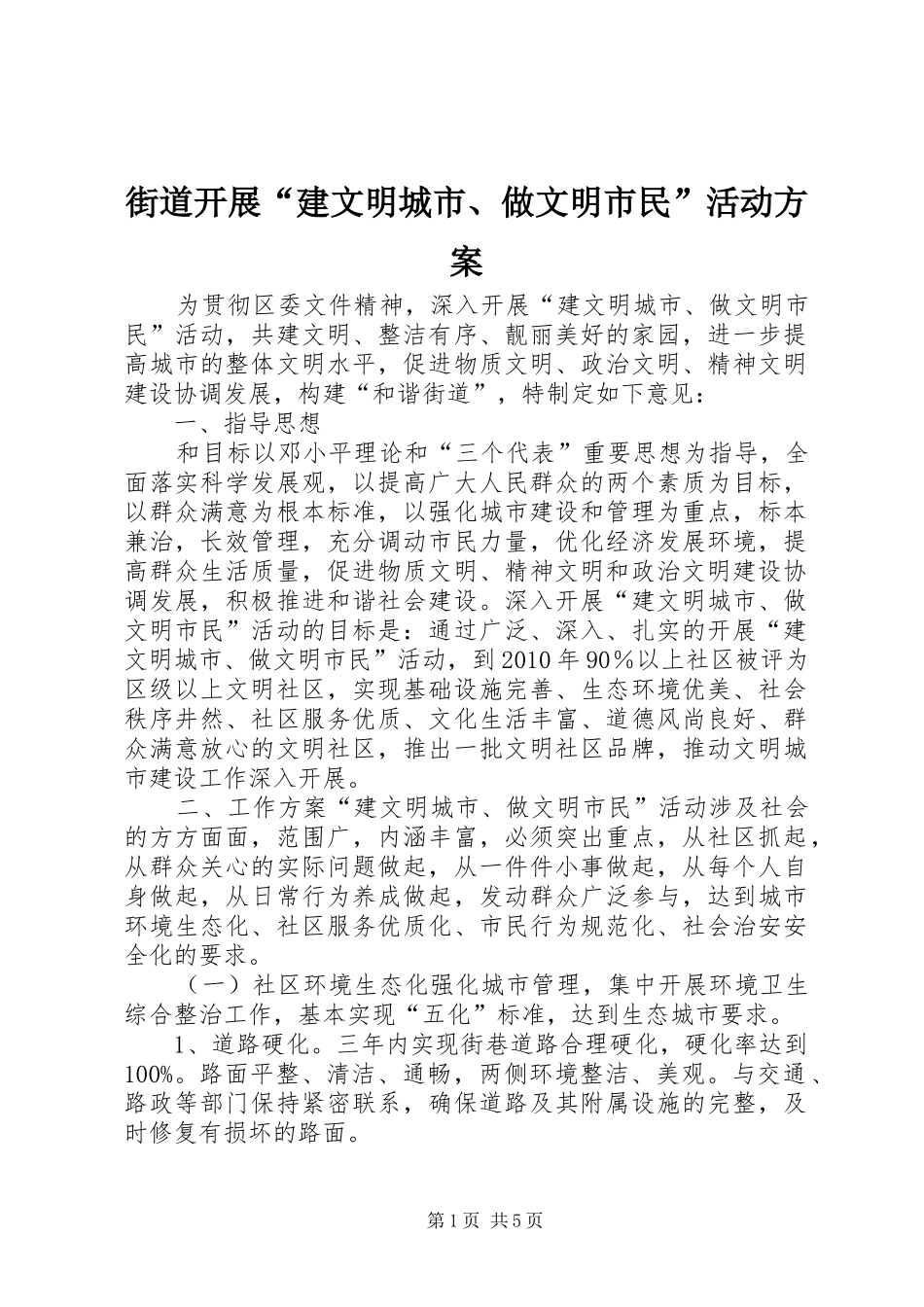 街道开展“建文明城市、做文明市民”活动方案

为贯彻区委文件精神，深入开展“建文明城市、做文明市民”活动，共建文明、整洁有序、靓丽美好的家园，进一步提高城市的整体文明水平，促进物质文明、政治文明、精神文明建设协调发展，构建“和谐街道”，特制定如下意见：

一、指导思想

和目标以邓小平理论和“三个代表”重要思想为指导，全面落实科学发展观，以提高广大人民群众的两个素质为目标，以群众满意为根本标准，以强化城市建设和管理为重点，标本兼治，长效管理，充分调动市民力量，优化经济发展环境，提高群众生活质量，促进物质文明、精神文明和政治文明建设协调发展，积极推进和谐社会建设。深入开展“建文明城市、做文明市民”活动的目标是：通过广泛、深入、扎实的开展“建文明城市、做文明市民”活动，到2010年90%以上社区被评为区级以上文明社区，实现基础设施完善、生态环境优美、社会秩序井然、社区服务优质、文化生活丰富、道德风尚良好、群众满意放心的文明社区，推出一批文明社区品牌，推动文明城市建设工作深入开展。

二、工作方案“建文明城市、做文明市民”活动涉及社会的方方面面，范围广，内涵丰富，必须突出重点，从社区抓起，从群众关心的实际问题做起，从一件件小事做起，从每个人自身做起，从日常行为养成做起，发动群众广泛参与，达到城市环境生态化、社区服务优质化、市民行为规范化、社会治安安全化的要求。

（一）社区环境生态化强化城市管理，集中开展环境卫生综合整治工作，基本实现“五化”标准，达到生态城市要求。

1、道路硬化。三年内实现街巷道路合理硬化，硬化率达到100%。路面平整、清洁、通畅，两侧环境整洁、美观。与交通、路政等部门保持紧密联系，确保道路及其附属设施的完整，及时修复有损坏的路面。

第1页 共5页